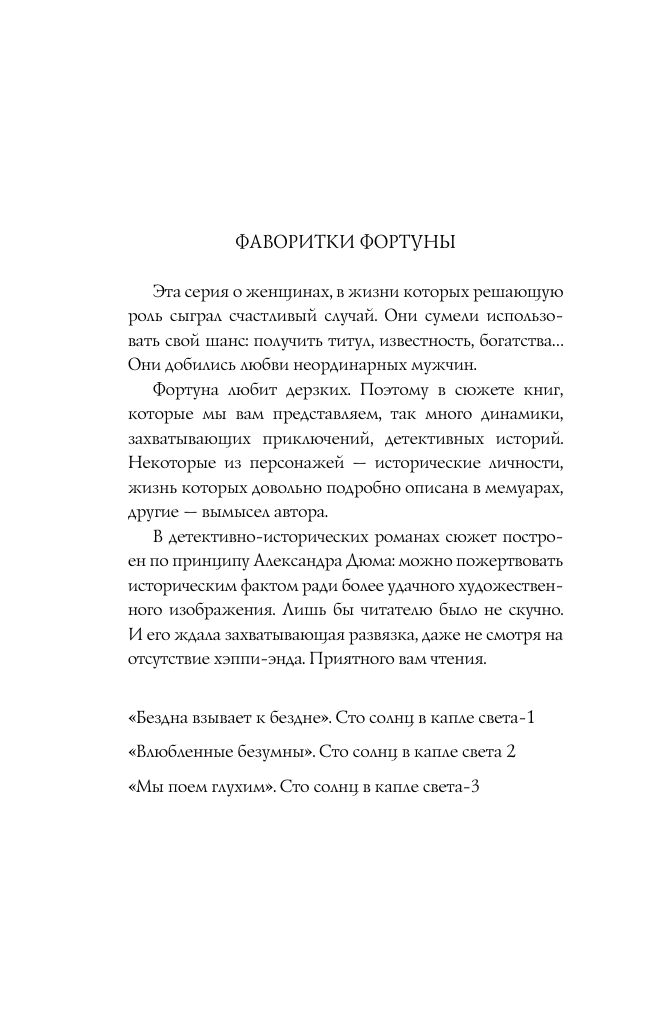 ФАВОРИТКИ ФОРТУНЫ

Эта серия о женщинах, в жизни которых решающую роль сыграл счастливый случай. Они сумели использовать свой шанс: получить титул, известность, богатства… Они добились любви неординарных мужчин.

Фортуна любит дерзких. Поэтому в сюжете книг, которые мы вам представляем, так много динамики, захватывающих приключений, детективных историй. Некоторые из персонажей — исторические личности, жизнь которых довольно подробно описана в мемуарах, другие — вымысел автора.

В детективно-исторических романах сюжет построен по принципу Александра Дюма: можно пожертвовать историческим фактом ради более удачного художественного изображения. Лишь бы читателю было не скучно. И его ждала захватывающая развязка, даже не смотря на отсутствие хэппи-энда. Приятного вам чтения.

«Бездна взывает к бездне». Сто солнц в капле света-1

«Влюбленные безумны». Сто солнц в капле света 2

«Мы поем глухим». Сто солнц в капле света-3